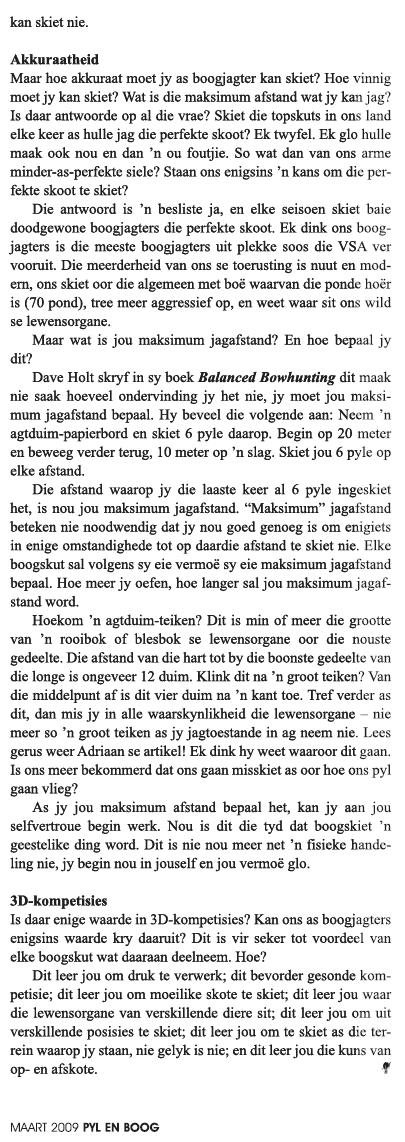 kan skiet nie.

**Akkuraatheid**
Maar hoe akkuraat moet jy as boogjagter kan skiet? Hoe vinnig moet jy kan skiet? Wat is die maksimum afstand wat jy kan jag? Is daar antwoorde op al die vrae? Skiet die topskuts in ons land elke keer as hulle jag die perfekte skoot? Ek twyfel. Ek glo hulle maak ook nou en dan 'n ou foutjie. So wat dan van ons arme minder-as-perfekte siele? Staan ons enigsins 'n kans om die perfekte skoot te skiet?

Die antwoord is 'n besliste ja, en elke seisoen skiet baie doodgewone boogjagters die perfekte skoot. Ek dink ons boogjagters is die meeste boogjagters uit plekke soos die VSA ver vooruit. Die meerderheid van ons se toerusting is nuut en modern, ons skiet oor die algemeen met boë waarvan die ponde hoër is (70 pond), tree meer aggressief op, en weet waar sit ons wild se lewensorgane.

Maar wat is jou maksimum jagafstand? En hoe bepaal jy dit?

Dave Holt skryf in sy boek ***Balanced Bowhunting*** dit maak nie saak hoeveel ondervinding jy het nie, jy moet jou maksimum jagafstand bepaal. Hy beveel die volgende aan: Neem 'n agtduim-papierbord en skiet 6 pyle daarop. Begin op 20 meter en beweeg verder terug, 10 meter op 'n slag. Skiet jou 6 pyle op elke afstand.

Die afstand waarop jy die laaste keer al 6 pyle ingeskiet het, is nou jou maksimum jagafstand. "Maksimum" jagafstand beteken nie noodwendig dat jy nou goed genoeg is om enigiets in enige omstandighede tot op daardie afstand te skiet nie. Elke boogskut sal volgens sy eie vermoë sy eie maksimum jagafstand bepaal. Hoe meer jy oefen, hoe langer sal jou maksimum jagafstand word.

Hoekom 'n agtduim-teiken? Dit is min of meer die grootte van 'n rooibok of blesbok se lewensorgane oor die nouste gedeelte. Die afstand van die hart tot by die boonste gedeelte van die longe is ongeveer 12 duim. Klink dit na 'n groot teiken? Van die middelpunt af is dit vier duim na 'n kant toe. Tref verder as dit, dan mis jy in alle waarskynlikheid die lewensorgane – nie meer so 'n groot teiken as jy jagtoestande in ag neem nie. Lees gerus weer Adriaan se artikel! Ek dink hy weet waaroor dit gaan. Is ons meer bekommerd dat ons gaan misskiet as oor hoe ons pyl gaan vlieg?

As jy jou maksimum afstand bepaal het, kan jy aan jou selfvertroue begin werk. Nou is dit die tyd dat boogskiet 'n geestelike ding word. Dit is nie nou meer net 'n fisieke handeling nie, jy begin nou in jouself en jou vermoë glo.

**3D-kompetisies**
Is daar enige waarde in 3D-kompetisies? Kan ons as boogjagters enigsins waarde kry daaruit? Dit is vir seker tot voordeel van elke boogskut wat daaraan deelneem. Hoe?

Dit leer jou om druk te verwerk; dit bevorder gesonde kompetisie; dit leer jou om moeilike skote te skiet; dit leer jou waar die lewensorgane van verskillende diere sit; dit leer jou om uit verskillende posisies te skiet; dit leer jou om te skiet as die terrein waarop jy staan, nie gelyk is nie; en dit leer jou die kuns van op- en afskote.

MAART 2009 **PYL EN BOOG**